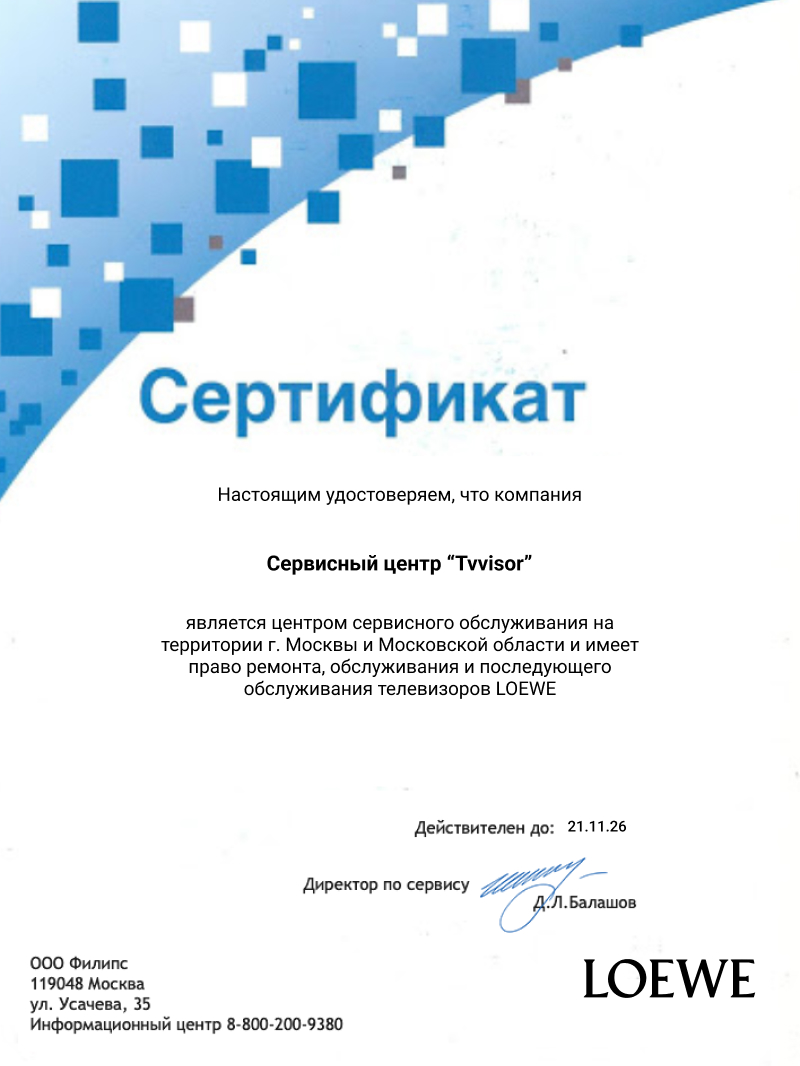 Сертификат

Настоящим удостоверяем, что компания

Сервисный центр “Tvvisor”

является центром сервисного обслуживания на территории г. Москвы и Московской области и имеет право ремонта, обслуживания и последующего обслуживания телевизоров LOEWE

Действителен до: 21.11.26

Директор по сервису Д.Л.Балашов

ООО Филипс
119048 Москва
ул. Усачева, 35
Информационный центр 8-800-200-9380

LOEWE